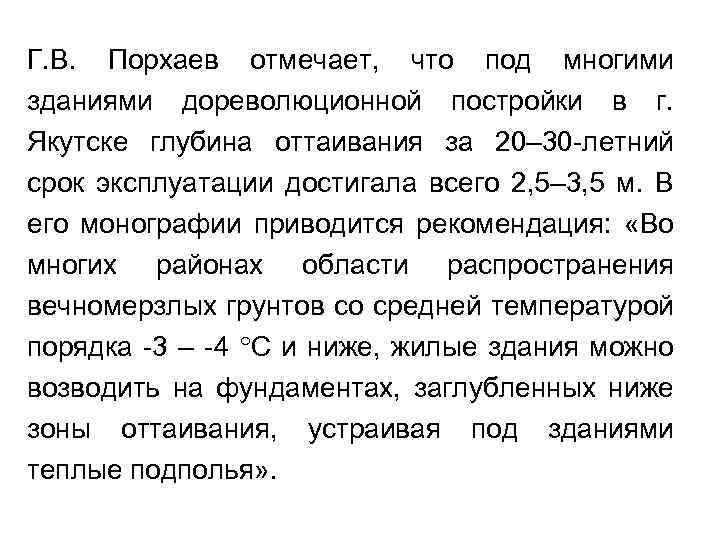 Г.В. Порхаев отмечает, что под многими зданиями дореволюционной постройки в г. Якутске глубина оттаивания за 20–30-летний срок эксплуатации достигала всего 2,5–3,5 м. В его монографии приводится рекомендация: «Во многих районах области распространения вечномерзлых грунтов со средней температурой порядка -3 – -4 °С и ниже, жилые здания можно возводить на фундаментах, заглубленных ниже зоны оттаивания, устраивая под зданиями теплые подполья».